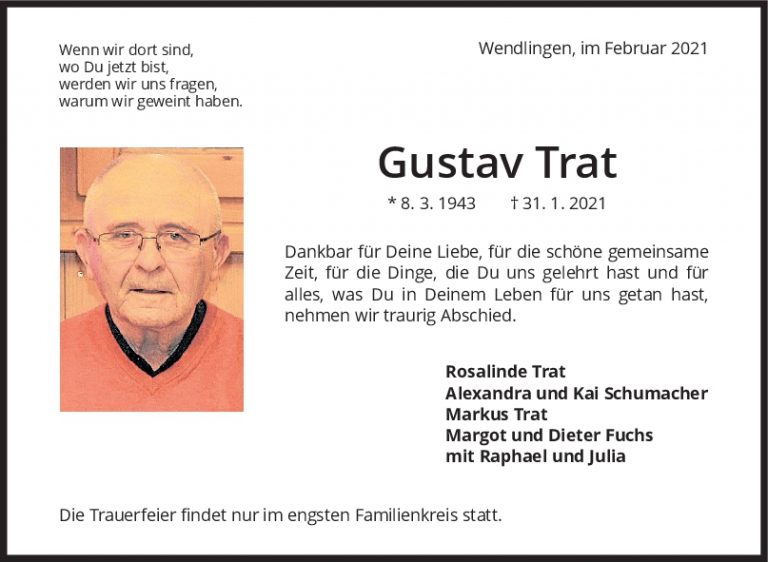 Wenn wir dort sind,
wo Du jetzt bist,
werden wir uns fragen,
warum wir geweint haben.

Wendlingen, im Februar 2021

Gustav Trat

* 8. 3. 1943 † 31. 1. 2021

Dankbar für Deine Liebe, für die schöne gemeinsame Zeit, für die Dinge, die Du uns gelehrt hast und für alles, was Du in Deinem Leben für uns getan hast, nehmen wir traurig Abschied.

Rosalinde Trat
Alexandra und Kai Schumacher
Markus Trat
Margot und Dieter Fuchs
mit Raphael und Julia

Die Trauerfeier findet nur im engsten Familienkreis statt.